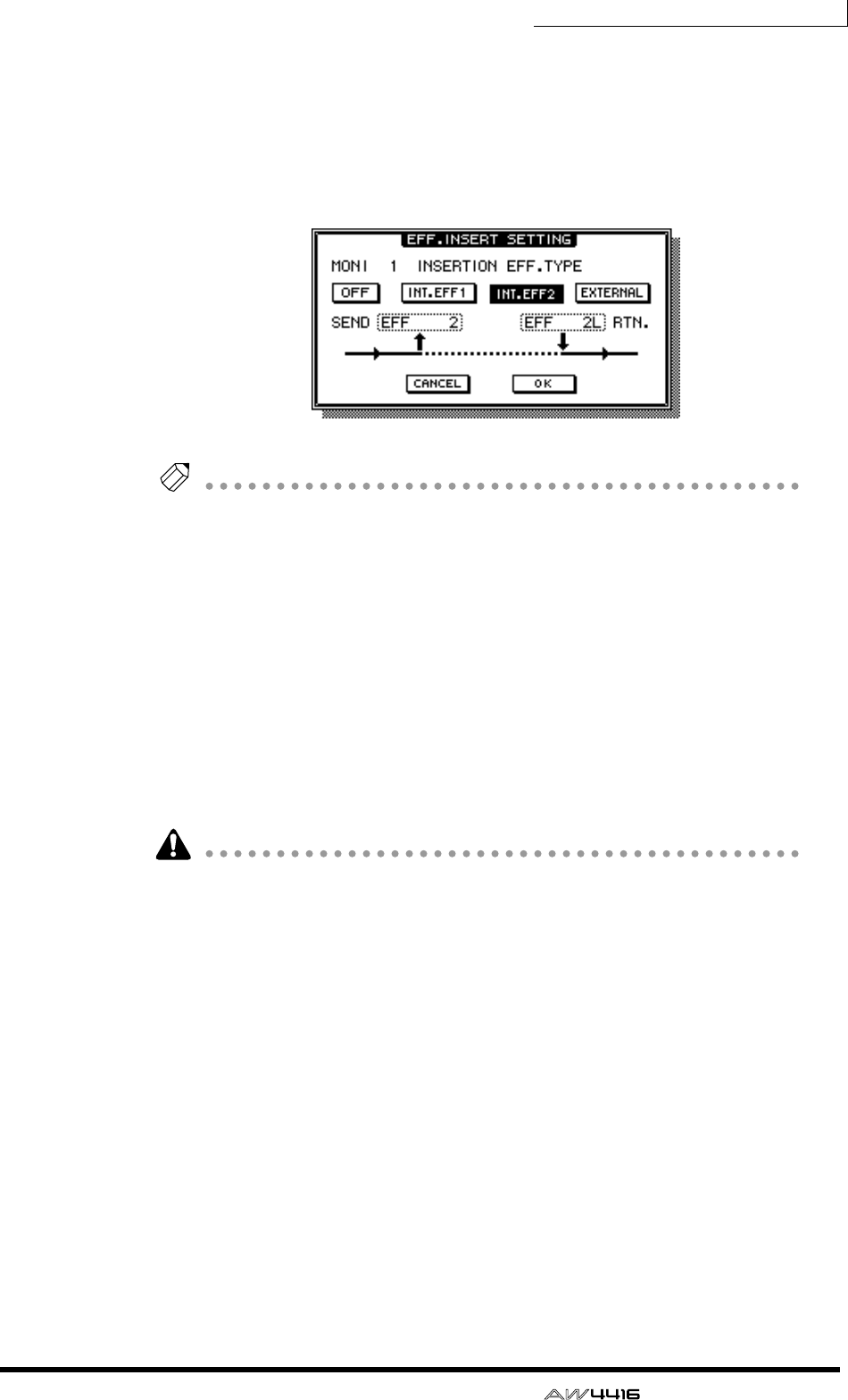 EFF.INSERT SETTING

MONI 1 INSERTION EFF.TYPE

OFF INT.EFF1 INT.EFF2 EXTERNAL

SEND EFF 2 EFF 2L RTN.

CANCEL OK

AW4416